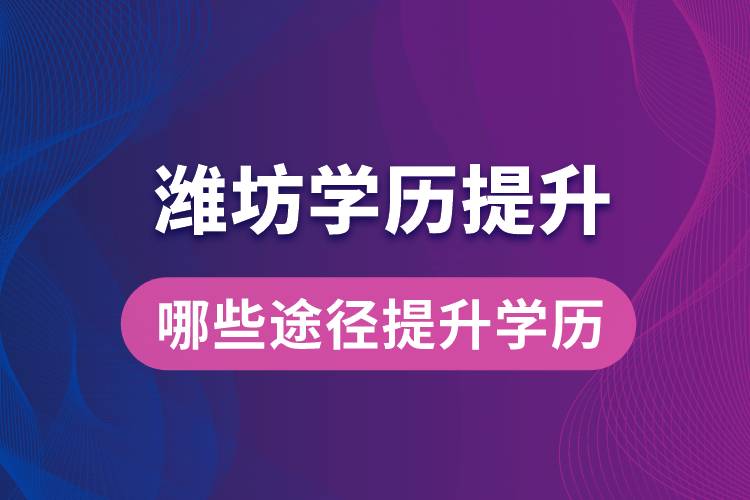 潍坊学历提升

哪些途径提升学历